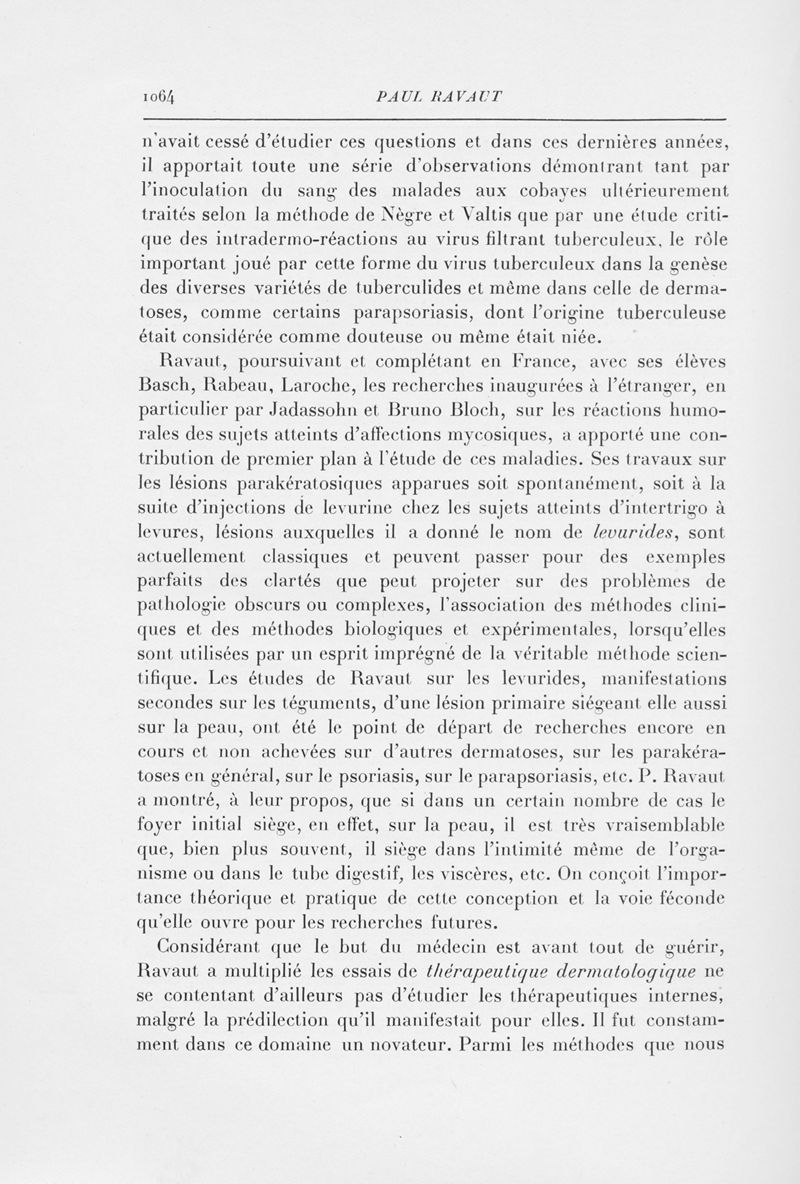 1064 PAUL RAVAUT

n'avait cessé d'étudier ces questions et dans ces dernières années, il apportait toute une série d'observations démontrant tant par l'inoculation du sang des malades aux cobayes ultérieurement traités selon la méthode de Nègre et Valtis que par une étude critique des intradermo-réactions au virus filtrant tuberculeux, le rôle important joué par cette forme du virus tuberculeux dans la genèse des diverses variétés de tuberculides et même dans celle de dermatoses, comme certains parapsoriasis, dont l'origine tuberculeuse était considérée comme douteuse ou même était niée.

Ravaut, poursuivant et complétant en France, avec ses élèves Basch, Rabeau, Laroche, les recherches inaugurées à l'étranger, en particulier par Jadassohn et Bruno Bloch, sur les réactions humorales des sujets atteints d'affections mycosiques, a apporté une contribution de premier plan à l'étude de ces maladies. Ses travaux sur les lésions parakératosiques apparues soit spontanément, soit à la suite d'injections de levurine chez les sujets atteints d'intertrigo à levures, lésions auxquelles il a donné le nom de levurides, sont actuellement classiques et peuvent passer pour des exemples parfaits des clartés que peut projeter sur des problèmes de pathologie obscurs ou complexes, l'association des méthodes cliniques et des méthodes biologiques et expérimentales, lorsqu'elles sont utilisées par un esprit imprégné de la véritable méthode scientifique. Les études de Ravaut sur les levurides, manifestations secondes sur les téguments, d'une lésion primaire siégeant elle aussi sur la peau, ont été le point de départ de recherches encore en cours et non achevées sur d'autres dermatoses, sur les parakératoses en général, sur le psoriasis, sur le parapsoriasis, etc. P. Ravaut a montré, à leur propos, que si dans un certain nombre de cas le foyer initial siège, en effet, sur la peau, il est très vraisemblable que, bien plus souvent, il siège dans l'intimité même de l'organisme ou dans le tube digestif, les viscères, etc. On conçoit l'importance théorique et pratique de cette conception et la voie féconde qu'elle ouvre pour les recherches futures.

Considérant que le but du médecin est avant tout de guérir, Ravaut a multiplié les essais de thérapeutique dermatologique ne se contentant d'ailleurs pas d'étudier les thérapeutiques internes, malgré la prédilection qu'il manifestait pour elles. Il fut constamment dans ce domaine un novateur. Parmi les méthodes que nous